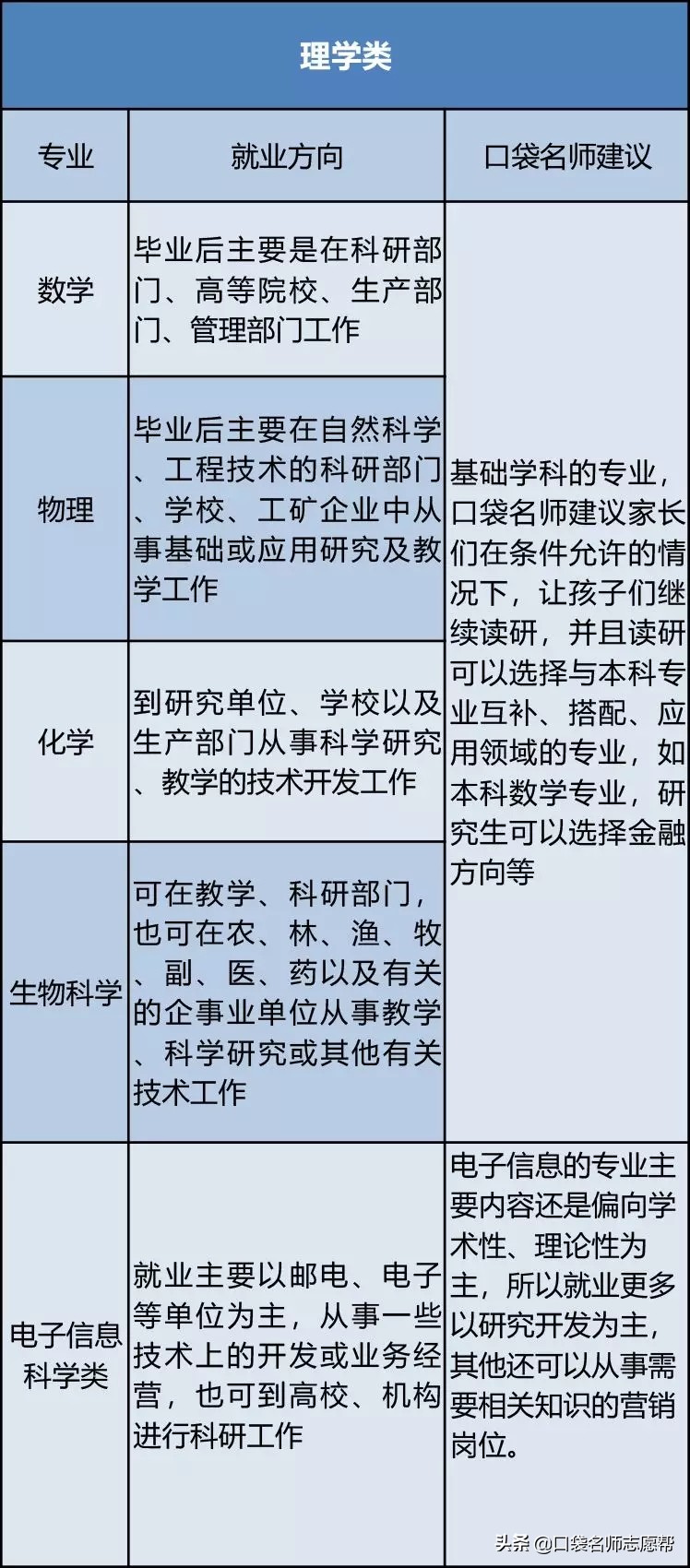 理学类

| 专业 | 就业方向 | 口袋名师建议 |
|---|---|---|
| 数学 | 毕业后主要是在科研部门、高等院校、生产部门、管理部门工作 | 基础学科的专业，口袋名师建议家长们在条件允许的情况下，让孩子们继续读研，并且读研可以选择与本科专业互补、搭配、应用领域的专业，如本科数学专业，研究生可以选择金融方向等 |
| 物理 | 毕业后主要在自然科学、工程技术的科研部门、学校、工矿企业中从事基础或应用研究及教学工作 | |
| 化学 | 到研究单位、学校以及生产部门从事科学研究、教学的技术开发工作 | |
| 生物科学 | 可在教学、科研部门，也可在农、林、渔、牧、副、医、药以及有关的企事业单位从事教学、科学研究或其他有关技术工作 | |
| 电子信息科学类 | 就业主要以邮电、电子等单位为主，从事一些技术上的开发或业务经营，也可到高校、机构进行科研工作 | 电子信息的专业主要内容还是偏向学术性、理论性为主，所以就业更多以研究开发为主，其他还可以从事需要相关知识的营销岗位。 |

头条 @口袋名师志愿帮